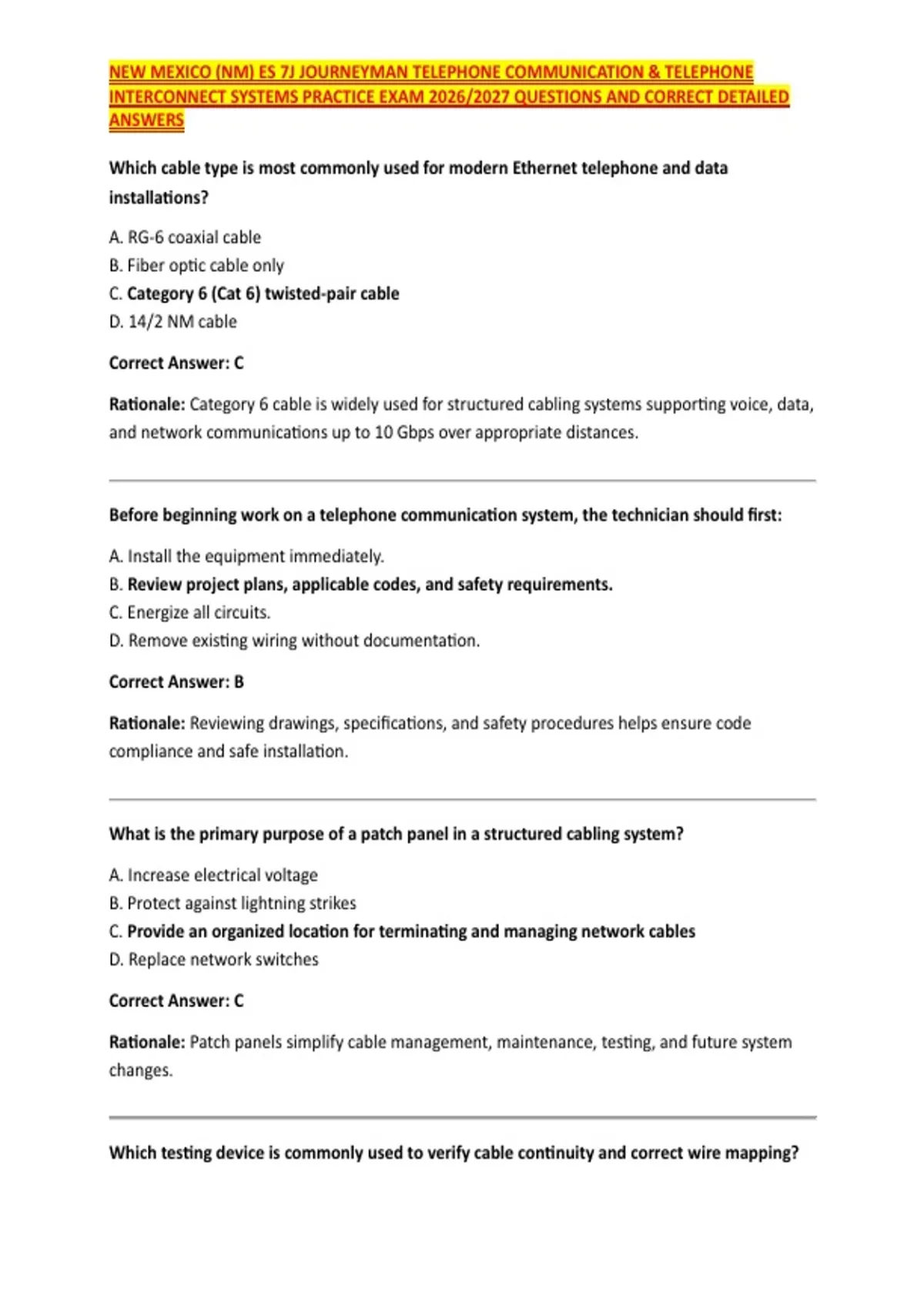 NEW MEXICO (NM) ES 7J JOURNEYMAN TELEPHONE COMMUNICATION & TELEPHONE INTERCONNECT SYSTEMS PRACTICE EXAM 2026/2027 QUESTIONS AND CORRECT DETAILED ANSWERS

Which cable type is most commonly used for modern Ethernet telephone and data installations?

A. RG-6 coaxial cable
B. Fiber optic cable only
C. Category 6 (Cat 6) twisted-pair cable
D. 14/2 NM cable

Correct Answer: C

Rationale: Category 6 cable is widely used for structured cabling systems supporting voice, data, and network communications up to 10 Gbps over appropriate distances.

Before beginning work on a telephone communication system, the technician should first:

A. Install the equipment immediately.
B. Review project plans, applicable codes, and safety requirements.
C. Energize all circuits.
D. Remove existing wiring without documentation.

Correct Answer: B

Rationale: Reviewing drawings, specifications, and safety procedures helps ensure code compliance and safe installation.

What is the primary purpose of a patch panel in a structured cabling system?

A. Increase electrical voltage
B. Protect against lightning strikes
C. Provide an organized location for terminating and managing network cables
D. Replace network switches

Correct Answer: C

Rationale: Patch panels simplify cable management, maintenance, testing, and future system changes.

Which testing device is commonly used to verify cable continuity and correct wire mapping?